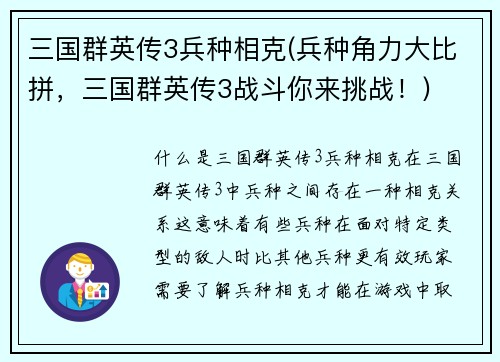 三国群英传3兵种相克(兵种角力大比拼，三国群英传3战斗你来挑战！)

什么是三国群英传3兵种相克在三国群英传3中兵种之间存在一种相克关系这意味着有些兵种在面对特定类型的敌人时比其他兵种更有效玩家需要了解兵种相克才能在游戏中取